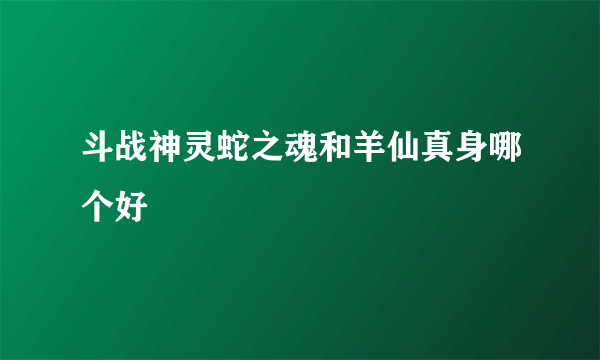 斗战神灵蛇之魂和羊仙真身哪个好